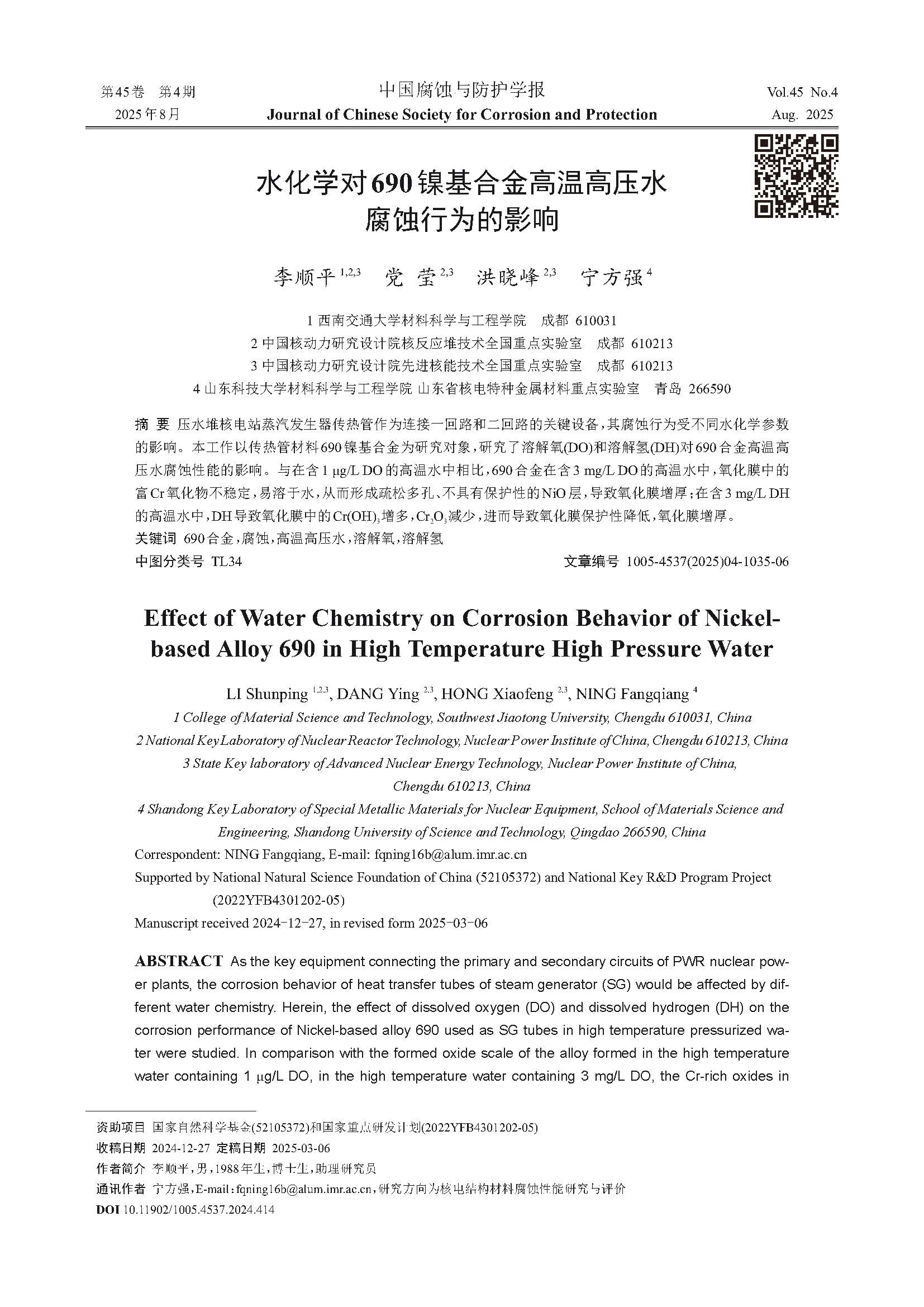 第45卷 第4期
2025年8月

中国腐蚀与防护学报
Journal of Chinese Society for Corrosion and Protection

Vol.45 No.4
Aug. 2025

水化学对690镍基合金高温高压水腐蚀行为的影响

李顺平 $^{1,2,3}$ 党 莹 $^{2,3}$ 洪晓峰 $^{2,3}$ 宁方强 $^{4}$

1 西南交通大学材料科学与工程学院 成都 610031
2 中国核动力研究设计院核反应堆技术全国重点实验室 成都 610213
3 中国核动力研究设计院先进核能技术全国重点实验室 成都 610213
4 山东科技大学材料科学与工程学院 山东省核电特种金属材料重点实验室 青岛 266590

摘 要 压水堆核电站蒸汽发生器传热管作为连接一回路和二回路的关键设备，其腐蚀行为受不同水化学参数的影响。本工作以传热管材料690镍基合金为研究对象，研究了溶解氧(DO)和溶解氢(DH)对690合金高温高压水腐蚀性能的影响。与在含1 μg/L DO的高温水中相比，690合金在含3 mg/L DO的高温水中，氧化膜中的富Cr氧化物不稳定，易溶于水，从而形成疏松多孔、不具有保护性的NiO层，导致氧化膜增厚；在含3 mg/L DH的高温水中，DH导致氧化膜中的$Cr(OH)_3$增多，$Cr_2O_3$减少，进而导致氧化膜保护性降低，氧化膜增厚。
关键词 690合金，腐蚀，高温高压水，溶解氧，溶解氢
中图分类号 TL34 文章编号 1005-4537(2025)04-1035-06

Effect of Water Chemistry on Corrosion Behavior of Nickel-based Alloy 690 in High Temperature High Pressure Water

LI Shunping $^{1,2,3}$, DANG Ying $^{2,3}$, HONG Xiaofeng $^{2,3}$, NING Fangqiang $^{4}$
1 College of Material Science and Technology, Southwest Jiaotong University, Chengdu 610031, China
2 National Key Laboratory of Nuclear Reactor Technology, Nuclear Power Institute of China, Chengdu 610213, China
3 State Key laboratory of Advanced Nuclear Energy Technology, Nuclear Power Institute of China, Chengdu 610213, China
4 Shandong Key Laboratory of Special Metallic Materials for Nuclear Equipment, School of Materials Science and Engineering, Shandong University of Science and Technology, Qingdao 266590, China
Correspondent: NING Fangqiang, E-mail: fqning16b@alum.imr.ac.cn
Supported by National Natural Science Foundation of China (52105372) and National Key R&D Program Project (2022YFB4301202-05)
Manuscript received 2024-12-27, in revised form 2025-03-06

ABSTRACT As the key equipment connecting the primary and secondary circuits of PWR nuclear power plants, the corrosion behavior of heat transfer tubes of steam generator (SG) would be affected by different water chemistry. Herein, the effect of dissolved oxygen (DO) and dissolved hydrogen (DH) on the corrosion performance of Nickel-based alloy 690 used as SG tubes in high temperature pressurized water were studied. In comparison with the formed oxide scale of the alloy formed in the high temperature water containing 1 μg/L DO, in the high temperature water containing 3 mg/L DO, the Cr-rich oxides in

资助项目 国家自然科学基金(52105372)和国家重点研发计划(2022YFB4301202-05)
收稿日期 2024-12-27 定稿日期 2025-03-06
作者简介 李顺平，男，1988年生，博士生，助理研究员
通讯作者 宁方强，E-mail：fqning16b@alum.imr.ac.cn，研究方向为核电结构材料腐蚀性能研究与评价
DOI 10.11902/1005.4537.2024.414